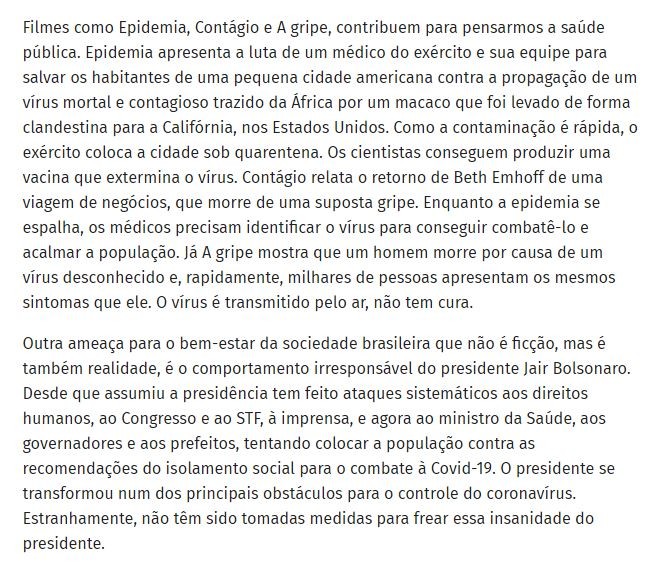 Filmes como Epidemia, Contágio e A gripe, contribuem para pensarmos a saúde pública. Epidemia apresenta a luta de um médico do exército e sua equipe para salvar os habitantes de uma pequena cidade americana contra a propagação de um vírus mortal e contagioso trazido da África por um macaco que foi levado de forma clandestina para a Califórnia, nos Estados Unidos. Como a contaminação é rápida, o exército coloca a cidade sob quarentena. Os cientistas conseguem produzir uma vacina que extermina o vírus. Contágio relata o retorno de Beth Emhoff de uma viagem de negócios, que morre de uma suposta gripe. Enquanto a epidemia se espalha, os médicos precisam identificar o vírus para conseguir combatê-lo e acalmar a população. Já A gripe mostra que um homem morre por causa de um vírus desconhecido e, rapidamente, milhares de pessoas apresentam os mesmos sintomas que ele. O vírus é transmitido pelo ar, não tem cura.

Outra ameaça para o bem-estar da sociedade brasileira que não é ficção, mas é também realidade, é o comportamento irresponsável do presidente Jair Bolsonaro. Desde que assumiu a presidência tem feito ataques sistemáticos aos direitos humanos, ao Congresso e ao STF, à imprensa, e agora ao ministro da Saúde, aos governadores e aos prefeitos, tentando colocar a população contra as recomendações do isolamento social para o combate à Covid-19. O presidente se transformou num dos principais obstáculos para o controle do coronavírus. Estranhamente, não têm sido tomadas medidas para frear essa insanidade do presidente.